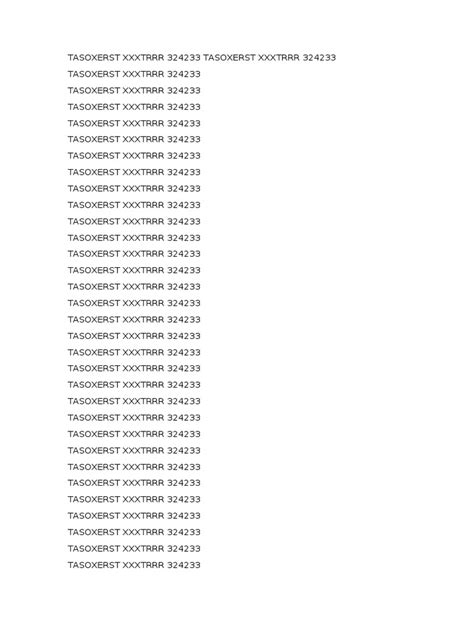 TASOXERST XXXTRRR 324233 TASOXERST XXXTRRR 324233
TASOXERST XXXTRRR 324233
TASOXERST XXXTRRR 324233
TASOXERST XXXTRRR 324233
TASOXERST XXXTRRR 324233
TASOXERST XXXTRRR 324233
TASOXERST XXXTRRR 324233
TASOXERST XXXTRRR 324233
TASOXERST XXXTRRR 324233
TASOXERST XXXTRRR 324233
TASOXERST XXXTRRR 324233
TASOXERST XXXTRRR 324233
TASOXERST XXXTRRR 324233
TASOXERST XXXTRRR 324233
TASOXERST XXXTRRR 324233
TASOXERST XXXTRRR 324233
TASOXERST XXXTRRR 324233
TASOXERST XXXTRRR 324233
TASOXERST XXXTRRR 324233
TASOXERST XXXTRRR 324233
TASOXERST XXXTRRR 324233
TASOXERST XXXTRRR 324233
TASOXERST XXXTRRR 324233
TASOXERST XXXTRRR 324233
TASOXERST XXXTRRR 324233
TASOXERST XXXTRRR 324233
TASOXERST XXXTRRR 324233
TASOXERST XXXTRRR 324233
TASOXERST XXXTRRR 324233
TASOXERST XXXTRRR 324233
TASOXERST XXXTRRR 324233
TASOXERST XXXTRRR 324233